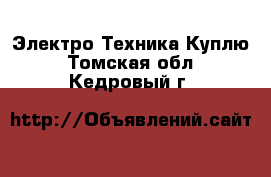 Электро Техника Куплю Томская обл Кедровый г

http://Объявлений.сайт